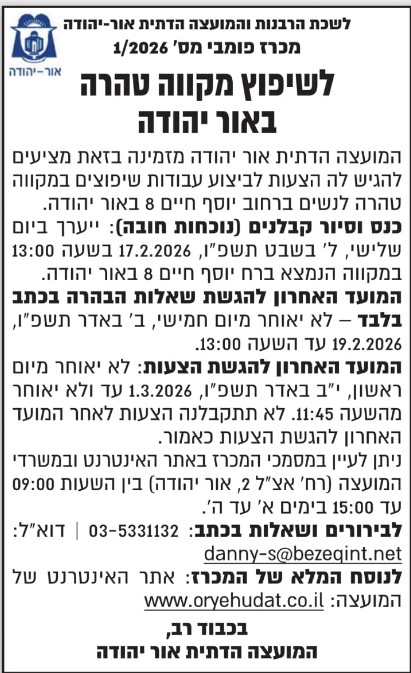 לשכת הרבנות והמועצה הדתית אור-יהודה
מכרז פומבי מס' 1/2026

אור-יהודה

לשיפוץ מקווה טהרה
באור יהודה

המועצה הדתית אור יהודה מזמינה בזאת מציעים להגיש לה הצעות לביצוע עבודות שיפוצים במקווה טהרה לנשים ברחוב יוסף חיים 8 באור יהודה.

כנס וסיור קבלנים (נוכחות חובה): ייערך ביום שלישי, ל' בשבט תשפ"ו, 17.2.2026 בשעה 13:00 במקווה הנמצא ברח יוסף חיים 8 באור יהודה.

המועד האחרון להגשת שאלות הבהרה בכתב בלבד – לא יאוחר מיום חמישי, ב' באדר תשפ"ו, 19.2.2026 עד השעה 13:00.

המועד האחרון להגשת הצעות: לא יאוחר מיום ראשון, י"ב באדר תשפ"ו, 1.3.2026 עד ולא יאוחר מהשעה 11:45. לא תתקבלנה הצעות לאחר המועד האחרון להגשת הצעות כאמור.

ניתן לעיין במסמכי המכרז באתר האינטרנט ובמשרדי המועצה (רח' אצ"ל 2, אור יהודה) בין השעות 09:00 עד 15:00 בימים א' עד ה'.

לבירורים ושאלות בכתב: 03-5331132 | דוא"ל: danny-s@bezeqint.net

לנוסח המלא של המכרז: אתר האינטרנט של המועצה: www.oryehudat.co.il

בכבוד רב,
המועצה הדתית אור יהודה